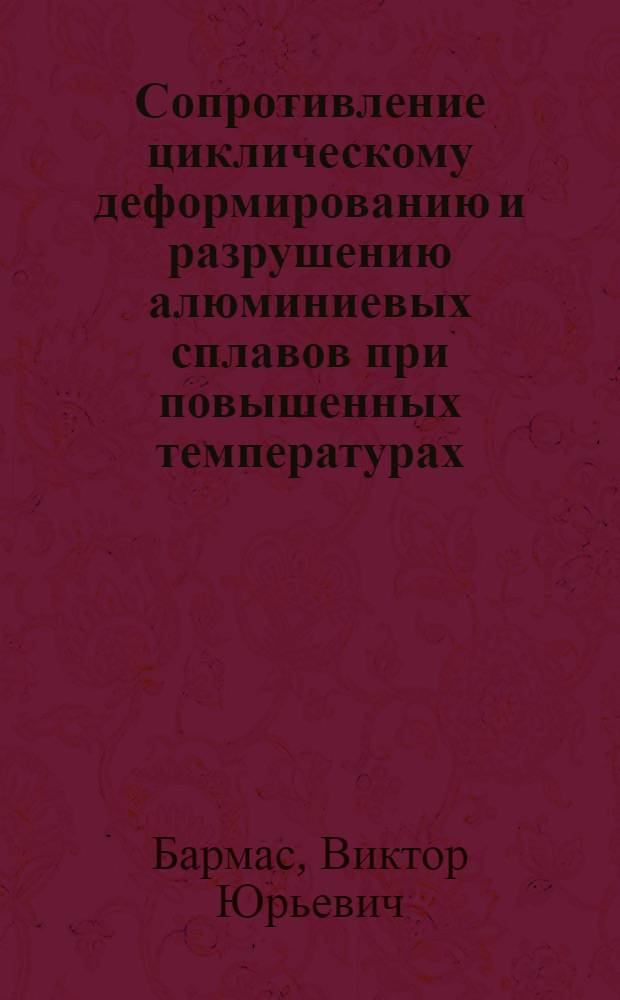 Сопротивление циклическому деформированию и разрушению алюминиевых сплавов при повышенных температурах

Бармас, Виктор Юрьевич